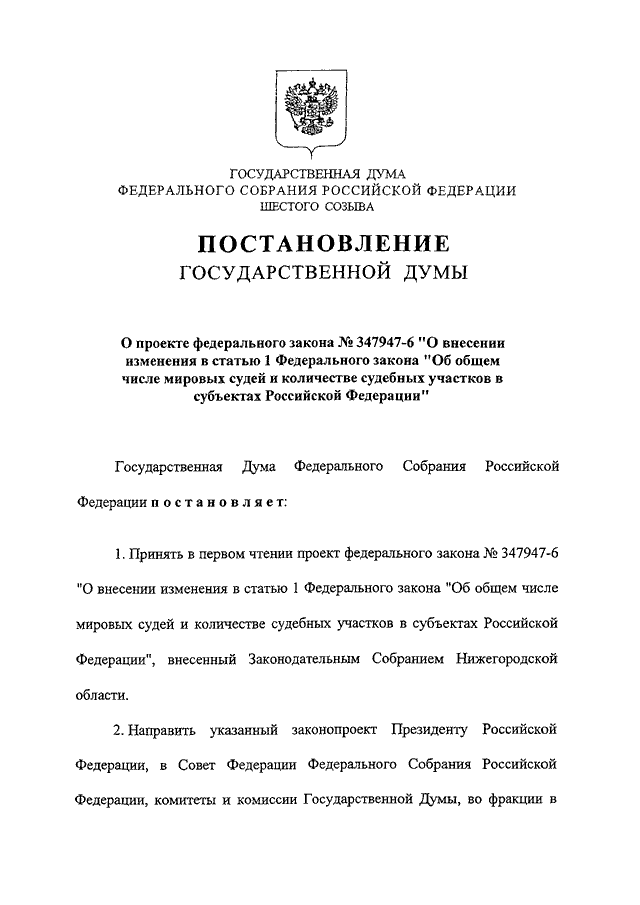 ГОСУДАРСТВЕННАЯ ДУМА
ФЕДЕРАЛЬНОГО СОБРАНИЯ РОССИЙСКОЙ ФЕДЕРАЦИИ
ШЕСТОГО СОЗЫВА

ПОСТАНОВЛЕНИЕ
ГОСУДАРСТВЕННОЙ ДУМЫ

О проекте федерального закона № 347947-6 "О внесении изменения в статью 1 Федерального закона "Об общем числе мировых судей и количестве судебных участков в субъектах Российской Федерации"

Государственная Дума Федерального Собрания Российской Федерации постановляет:

1. Принять в первом чтении проект федерального закона № 347947-6 "О внесении изменения в статью 1 Федерального закона "Об общем числе мировых судей и количестве судебных участков в субъектах Российской Федерации", внесенный Законодательным Собранием Нижегородской области.

2. Направить указанный законопроект Президенту Российской Федерации, в Совет Федерации Федерального Собрания Российской Федерации, комитеты и комиссии Государственной Думы, во фракции в